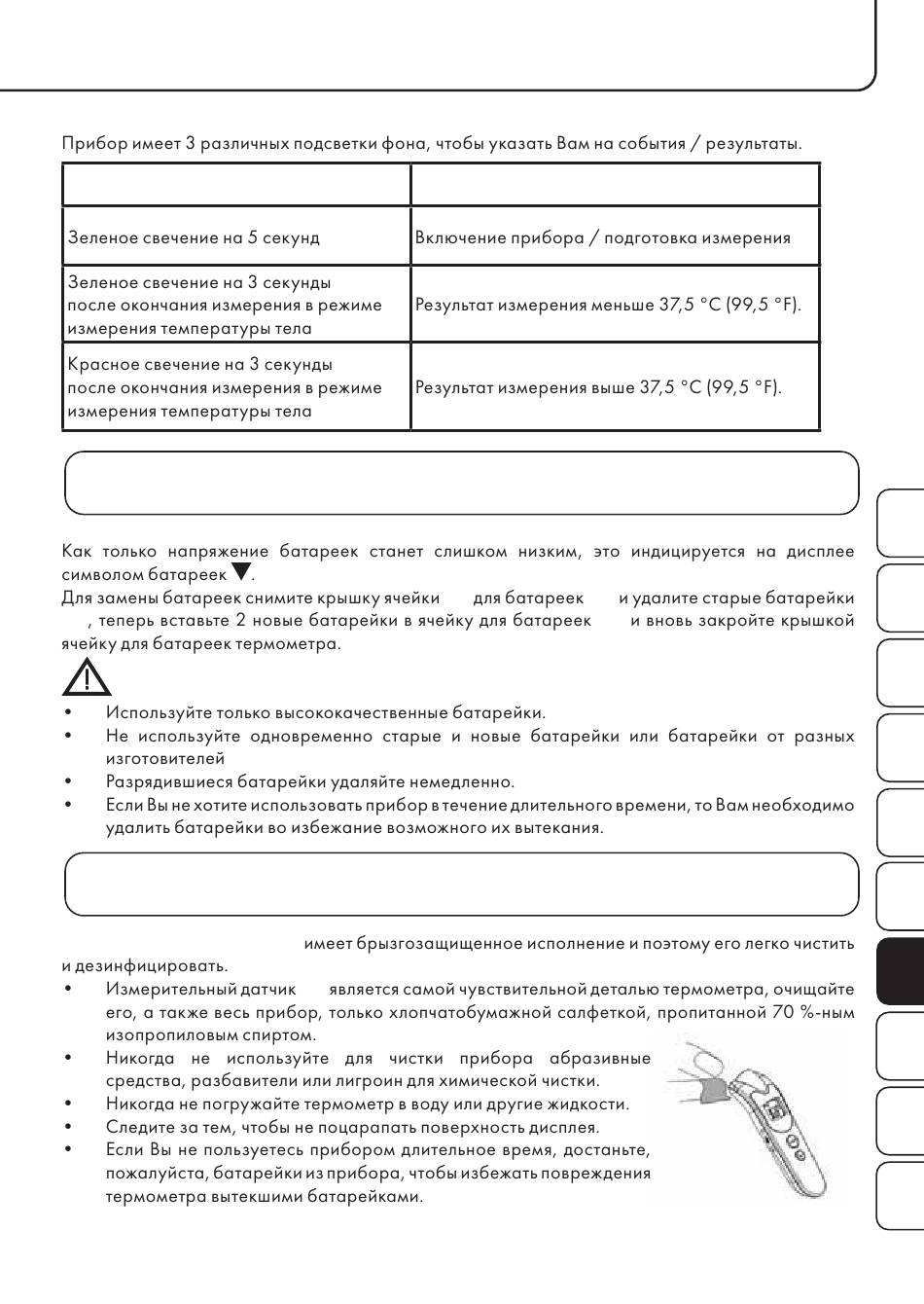 Прибор имеет 3 различных подсветки фона, чтобы указать Вам на события / результаты.

| | |
|---|---|
| Зеленое свечение на 5 секунд | Включение прибора / подготовка измерения |
| Зеленое свечение на 3 секунды после окончания измерения в режиме измерения температуры тела | Результат измерения меньше 37,5 °C (99,5 °F). |
| Красное свечение на 3 секунды после окончания измерения в режиме измерения температуры тела | Результат измерения выше 37,5 °C (99,5 °F). |

Как только напряжение батареек станет слишком низким, это индицируется на дисплее символом батареек ▼.
Для замены батареек снимите крышку ячейки для батареек и удалите старые батарейки , теперь вставьте 2 новые батарейки в ячейку для батареек и вновь закройте крышкой ячейку для батареек термометра.

• Используйте только высококачественные батарейки.
• Не используйте одновременно старые и новые батарейки или батарейки от разных изготовителей
• Разрядившиеся батарейки удаляйте немедленно.
• Если Вы не хотите использовать прибор в течение длительного времени, то Вам необходимо удалить батарейки во избежание возможного их вытекания.

имеет брызгозащищенное исполнение и поэтому его легко чистить и дезинфицировать.
• Измерительный датчик является самой чувствительной деталью термометра, очищайте его, а также весь прибор, только хлопчатобумажной салфеткой, пропитанной 70 %-ным изопропиловым спиртом.
• Никогда не используйте для чистки прибора абразивные средства, разбавители или лигроин для химической чистки.
• Никогда не погружайте термометр в воду или другие жидкости.
• Следите за тем, чтобы не поцарапать поверхность дисплея.
• Если Вы не пользуетесь прибором длительное время, достаньте, пожалуйста, батарейки из прибора, чтобы избежать повреждения термометра вытекшими батарейками.